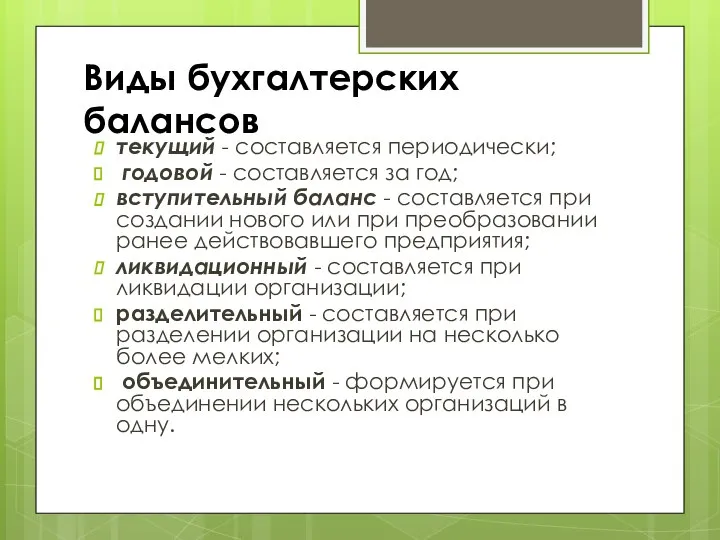 Виды бухгалтерских балансов

текущий - составляется периодически;

годовой - составляется за год;

вступительный баланс - составляется при создании нового или при преобразовании ранее действовавшего предприятия;

ликвидационный - составляется при ликвидации организации;

разделительный - составляется при разделении организации на несколько более мелких;

объединительный - формируется при объединении нескольких организаций в одну.